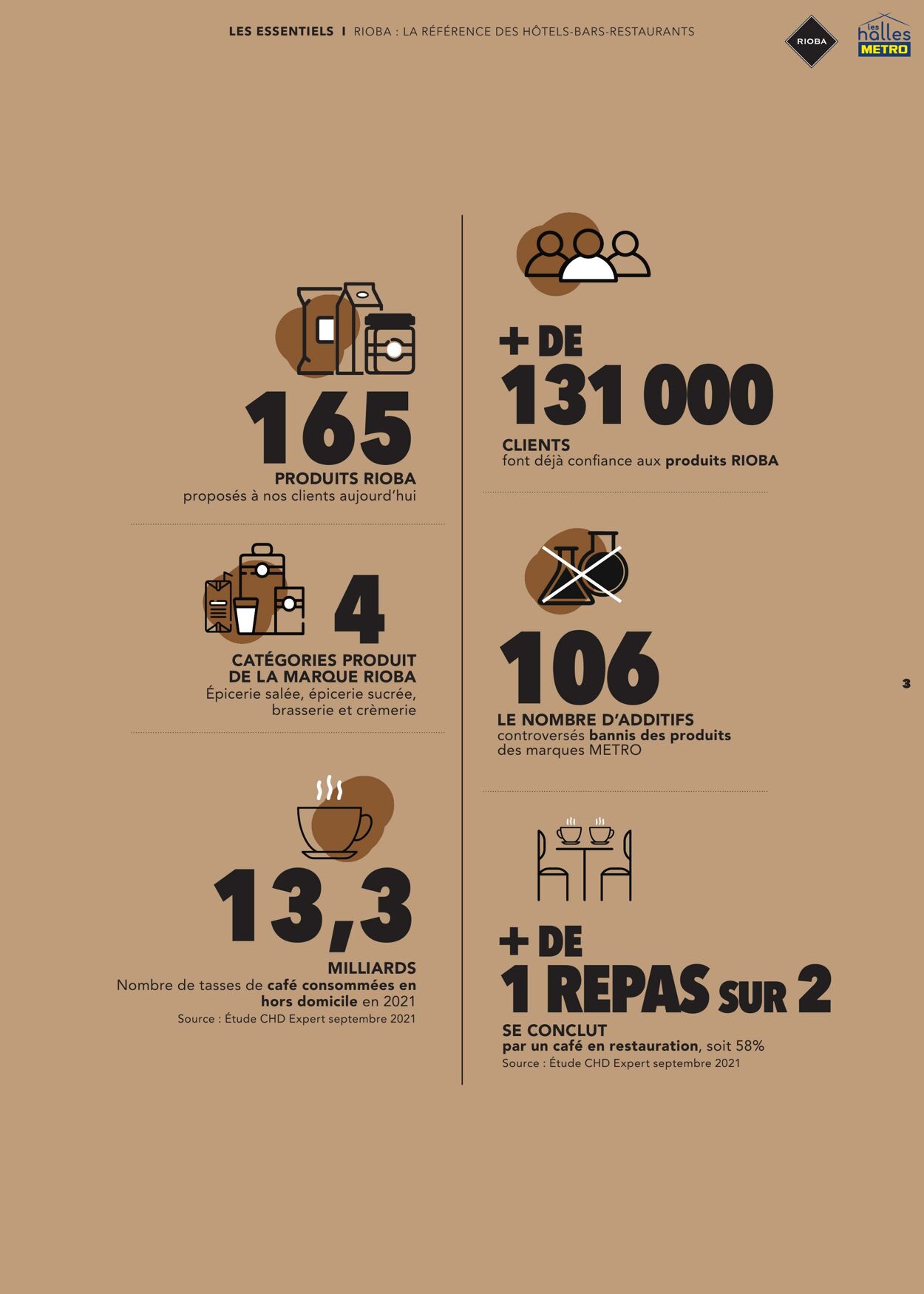 LES ESSENTIELS I RIOBA : LA RÉFÉRENCE DES HÔTELS-BARS-RESTAURANTS

RIOBA

les halles METRO

165
PRODUITS RIOBA
proposés à nos clients aujourd'hui

4
CATÉGORIES PRODUIT DE LA MARQUE RIOBA
Épicerie salée, épicerie sucrée, brasserie et crèmerie

13,3
MILLIARDS
Nombre de tasses de café consommées en hors domicile en 2021
Source : Étude CHD Expert septembre 2021

+ DE
131 000
CLIENTS
font déjà confiance aux produits RIOBA

106
LE NOMBRE D'ADDITIFS
controversés bannis des produits des marques METRO

+ DE
1 REPAS SUR 2
SE CONCLUT
par un café en restauration, soit 58%
Source : Étude CHD Expert septembre 2021

3